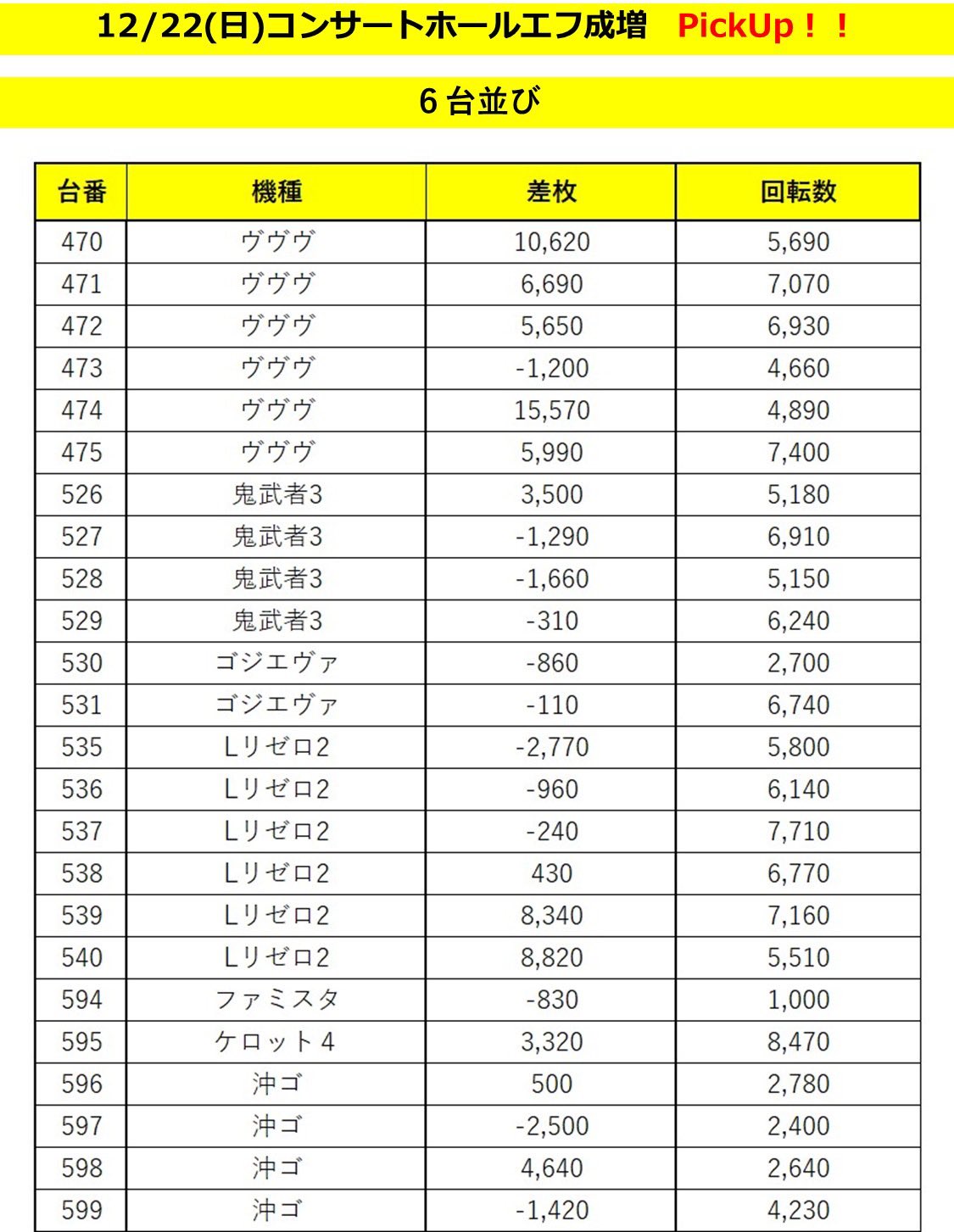 12/22(日)コンサートホールエフ成増　PickUp！！

6台並び

| 台番 | 機種 | 差枚 | 回転数 |
|---|---|---|---|
| 470 | ヴヴヴ | 10,620 | 5,690 |
| 471 | ヴヴヴ | 6,690 | 7,070 |
| 472 | ヴヴヴ | 5,650 | 6,930 |
| 473 | ヴヴヴ | -1,200 | 4,660 |
| 474 | ヴヴヴ | 15,570 | 4,890 |
| 475 | ヴヴヴ | 5,990 | 7,400 |
| 526 | 鬼武者3 | 3,500 | 5,180 |
| 527 | 鬼武者3 | -1,290 | 6,910 |
| 528 | 鬼武者3 | -1,660 | 5,150 |
| 529 | 鬼武者3 | -310 | 6,240 |
| 530 | ゴジエヴァ | -860 | 2,700 |
| 531 | ゴジエヴァ | -110 | 6,740 |
| 535 | Lリゼロ2 | -2,770 | 5,800 |
| 536 | Lリゼロ2 | -960 | 6,140 |
| 537 | Lリゼロ2 | -240 | 7,710 |
| 538 | Lリゼロ2 | 430 | 6,770 |
| 539 | Lリゼロ2 | 8,340 | 7,160 |
| 540 | Lリゼロ2 | 8,820 | 5,510 |
| 594 | ファミスタ | -830 | 1,000 |
| 595 | ケロット4 | 3,320 | 8,470 |
| 596 | 沖ゴ | 500 | 2,780 |
| 597 | 沖ゴ | -2,500 | 2,400 |
| 598 | 沖ゴ | 4,640 | 2,640 |
| 599 | 沖ゴ | -1,420 | 4,230 |